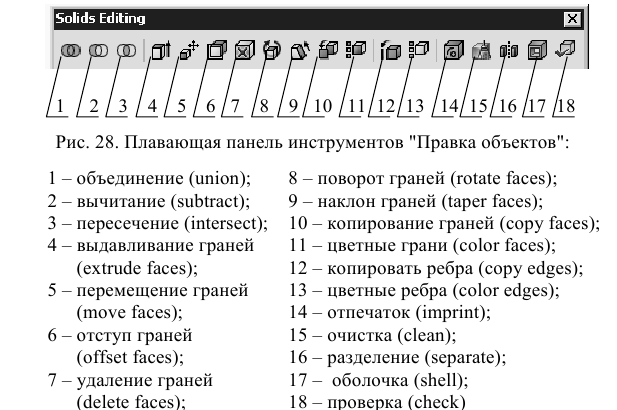 Solids Editing

1 2 3 4 5 6 7 8 9 10 11 12 13 14 15 16 17 18

Рис. 28. Плавающая панель инструментов "Правка объектов":

1 – объединение (union);
2 – вычитание (subtract);
3 – пересечение (intersect);
4 – выдавливание граней (extrude faces);
5 – перемещение граней (move faces);
6 – отступ граней (offset faces);
7 – удаление граней (delete faces);

8 – поворот граней (rotate faces);
9 – наклон граней (taper faces);
10 – копирование граней (copy faces);
11 – цветные грани (color faces);
12 – копировать ребра (copy edges);
13 – цветные ребра (color edges);
14 – отпечаток (imprint);
15 – очистка (clean);
16 – разделение (separate);
17 – оболочка (shell);
18 – проверка (check)